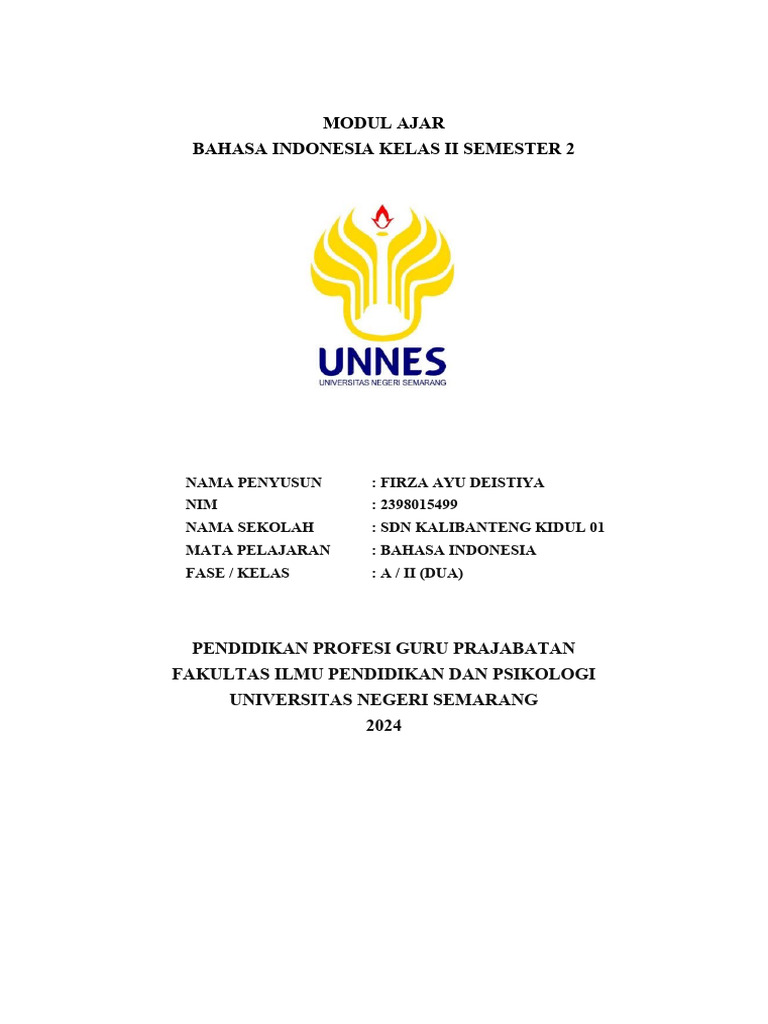 MODUL AJAR
BAHASA INDONESIA KELAS II SEMESTER 2

UNNES
UNIVERSITAS NEGERI SEMARANG

NAMA PENYUSUN : FIRZA AYU DEISTIYA
NIM : 2398015499
NAMA SEKOLAH : SDN KALIBANTENG KIDUL 01
MATA PELAJARAN : BAHASA INDONESIA
FASE / KELAS : A / II (DUA)

PENDIDIKAN PROFESI GURU PRAJABATAN
FAKULTAS ILMU PENDIDIKAN DAN PSIKOLOGI
UNIVERSITAS NEGERI SEMARANG
2024